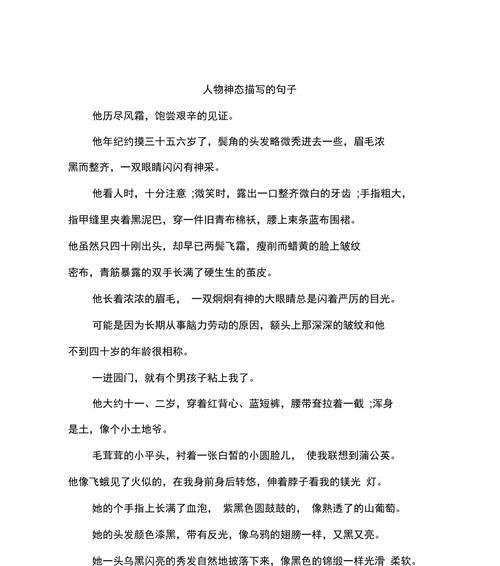 人物神态描写的句子

他历尽风霜，饱尝艰辛的见证。

他年纪约摸三十五六岁了，鬓角的头发略微秃进去一些，眉毛浓黑而整齐，一双眼睛闪闪有神采。

他看人时，十分注意 ;微笑时，露出一口整齐微白的牙齿 ;手指粗大，指甲缝里夹着黑泥巴，穿一件旧青布棉袄，腰上束条蓝布围裙。

他虽然只四十刚出头，却早已两鬓飞霜，瘦削而蜡黄的脸上皱纹密布，青筋暴露的双手长满了硬生生的茧皮。

他长着浓浓的眉毛， 一双炯炯有神的大眼睛总是闪着严厉的目光。

可能是因为长期从事脑力劳动的原因，额头上那深深的皱纹和他不到四十岁的年龄很相称。

一进园门，就有个男孩子粘上我了。

他大约十一、二岁，穿着红背心、蓝短裤，腰带耷拉着一截 ;浑身是土，像个小土地爷。

毛茸茸的小平头，衬着一张白皙的小圆脸儿， 使我联想到蒲公英。

他像飞蛾见了火似的，在我身前身后转悠，伸着脖子看我的镁光 灯。

她的个手指上长满了血泡， 紫黑色圆鼓鼓的， 像熟透了的山葡萄。

她的头发颜色漆黑，带有反光，像乌鸦的翅膀一样，又黑又亮。

她一头乌黑闪亮的秀发自然地披落下来，像黑色的锦缎一样光滑 柔软。